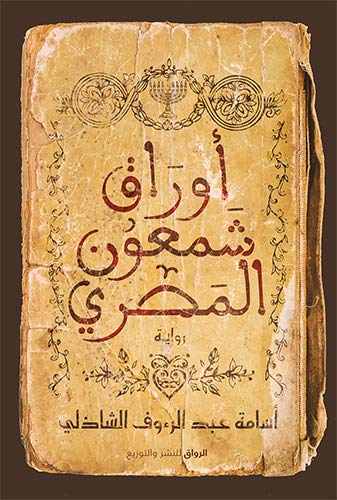 أوراق شمعون المصري

رواية

أسامة عبد الرءوف الشاذلي

الرواق للنشر والتوزيع